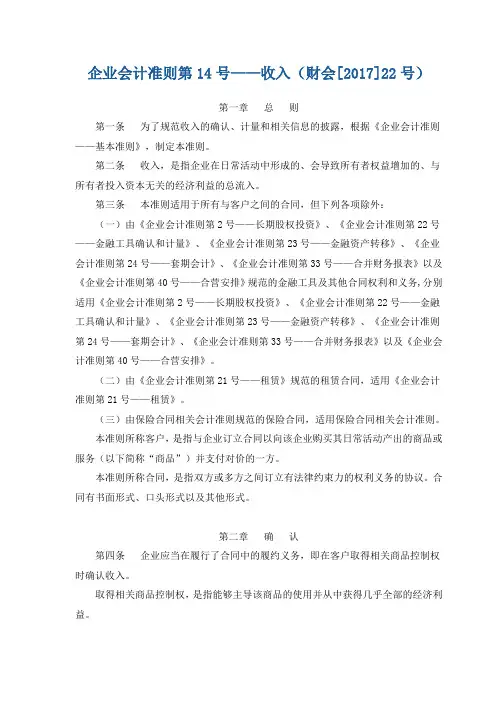 企业会计准则第 14 号——收入（财会[2017]22 号）

第一章　总　则

第一条　为了规范收入的确认、计量和相关信息的披露，根据《企业会计准则——基本准则》，制定本准则。

第二条　收入，是指企业在日常活动中形成的、会导致所有者权益增加的、与所有者投入资本无关的经济利益的总流入。

第三条　本准则适用于所有与客户之间的合同，但下列各项除外：

（一）由《企业会计准则第 2 号——长期股权投资》、《企业会计准则第 22 号——金融工具确认和计量》、《企业会计准则第 23 号——金融资产转移》、《企业会计准则第 24 号——套期会计》、《企业会计准则第 33 号——合并财务报表》以及《企业会计准则第 40 号——合营安排》规范的金融工具及其他合同权利和义务，分别适用《企业会计准则第 2 号——长期股权投资》、《企业会计准则第 22 号——金融工具确认和计量》、《企业会计准则第 23 号——金融资产转移》、《企业会计准则第 24 号——套期会计》、《企业会计准则第 33 号——合并财务报表》以及《企业会计准则第 40 号——合营安排》。

（二）由《企业会计准则第 21 号——租赁》规范的租赁合同，适用《企业会计准则第 21 号——租赁》。

（三）由保险合同相关会计准则规范的保险合同，适用保险合同相关会计准则。

本准则所称客户，是指与企业订立合同以向该企业购买其日常活动产出的商品或服务（以下简称“商品”）并支付对价的一方。

本准则所称合同，是指双方或多方之间订立有法律约束力的权利义务的协议。合同有书面形式、口头形式以及其他形式。

第二章　确　认

第四条　企业应当在履行了合同中的履约义务，即在客户取得相关商品控制权时确认收入。

取得相关商品控制权，是指能够主导该商品的使用并从中获得几乎全部的经济利益。